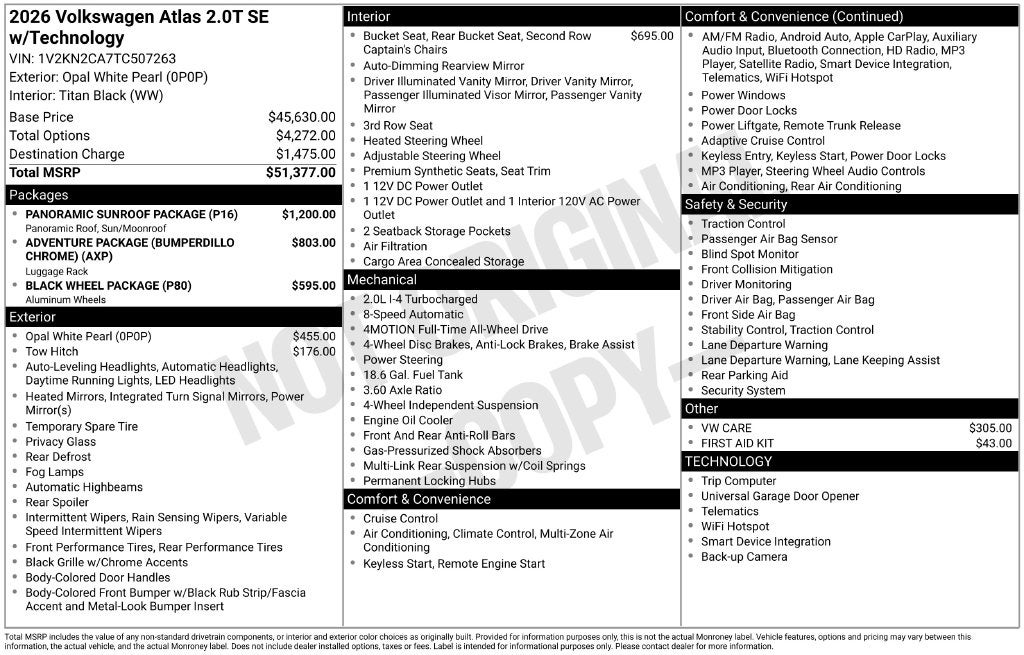 2026 Volkswagen Atlas 2.0T SE w/Technology
VIN: 1V2KN2CA7TC507263
Exterior: Opal White Pearl (0P0P)
Interior: Titan Black (WW)

Base Price $45,630.00
Total Options $4,272.00
Destination Charge $1,475.00
Total MSRP $51,377.00

Packages
• PANORAMIC SUNROOF PACKAGE (P16) $1,200.00
Panoramic Roof, Sun/Moonroof
• ADVENTURE PACKAGE (BUMPERDILLO CHROME) (AXP) $803.00
Luggage Rack
• BLACK WHEEL PACKAGE (P80) $595.00
Aluminum Wheels

Exterior
• Opal White Pearl (0P0P) $455.00
• Tow Hitch $176.00
• Auto-Leveling Headlights, Automatic Headlights, Daytime Running Lights, LED Headlights
• Heated Mirrors, Integrated Turn Signal Mirrors, Power Mirror(s)
• Temporary Spare Tire
• Privacy Glass
• Rear Defrost
• Fog Lamps
• Automatic Highbeams
• Rear Spoiler
• Intermittent Wipers, Rain Sensing Wipers, Variable Speed Intermittent Wipers
• Front Performance Tires, Rear Performance Tires
• Black Grille w/Chrome Accents
• Body-Colored Door Handles
• Body-Colored Front Bumper w/Black Rub Strip/Fascia Accent and Metal-Look Bumper Insert

Interior
• Bucket Seat, Rear Bucket Seat, Second Row Captain's Chairs $695.00
• Auto-Dimming Rearview Mirror
• Driver Illuminated Vanity Mirror, Driver Vanity Mirror, Passenger Illuminated Visor Mirror, Passenger Vanity Mirror
• 3rd Row Seat
• Heated Steering Wheel
• Adjustable Steering Wheel
• Premium Synthetic Seats, Seat Trim
• 1 12V DC Power Outlet
• 1 12V DC Power Outlet and 1 Interior 120V AC Power Outlet
• 2 Seatback Storage Pockets
• Air Filtration
• Cargo Area Concealed Storage

Mechanical
• 2.0L I-4 Turbocharged
• 8-Speed Automatic
• 4MOTION Full-Time All-Wheel Drive
• 4-Wheel Disc Brakes, Anti-Lock Brakes, Brake Assist
• Power Steering
• 18.6 Gal. Fuel Tank
• 3.60 Axle Ratio
• 4-Wheel Independent Suspension
• Engine Oil Cooler
• Front And Rear Anti-Roll Bars
• Gas-Pressurized Shock Absorbers
• Multi-Link Rear Suspension w/Coil Springs
• Permanent Locking Hubs

Comfort & Convenience
• Cruise Control
• Air Conditioning, Climate Control, Multi-Zone Air Conditioning
• Keyless Start, Remote Engine Start

Comfort & Convenience (Continued)
• AM/FM Radio, Android Auto, Apple CarPlay, Auxiliary Audio Input, Bluetooth Connection, HD Radio, MP3 Player, Satellite Radio, Smart Device Integration, Telematics, WiFi Hotspot
• Power Windows
• Power Door Locks
• Power Liftgate, Remote Trunk Release
• Adaptive Cruise Control
• Keyless Entry, Keyless Start, Power Door Locks
• MP3 Player, Steering Wheel Audio Controls
• Air Conditioning, Rear Air Conditioning

Safety & Security
• Traction Control
• Passenger Air Bag Sensor
• Blind Spot Monitor
• Front Collision Mitigation
• Driver Monitoring
• Driver Air Bag, Passenger Air Bag
• Front Side Air Bag
• Stability Control, Traction Control
• Lane Departure Warning
• Lane Departure Warning, Lane Keeping Assist
• Rear Parking Aid
• Security System

Other
• VW CARE $305.00
• FIRST AID KIT $43.00

TECHNOLOGY
• Trip Computer
• Universal Garage Door Opener
• Telematics
• WiFi Hotspot
• Smart Device Integration
• Back-up Camera

Total MSRP includes the value of any non-standard drivetrain components, or interior and exterior color choices as originally built. Provided for information purposes only, this is not the actual Monroney label. Vehicle features, options and pricing may vary between this information, the actual vehicle, and the actual Monroney label. Does not include dealer installed options, taxes or fees. Label is intended for informational purposes only. Please contact dealer for more information.

NOT ORIGINAL COPY